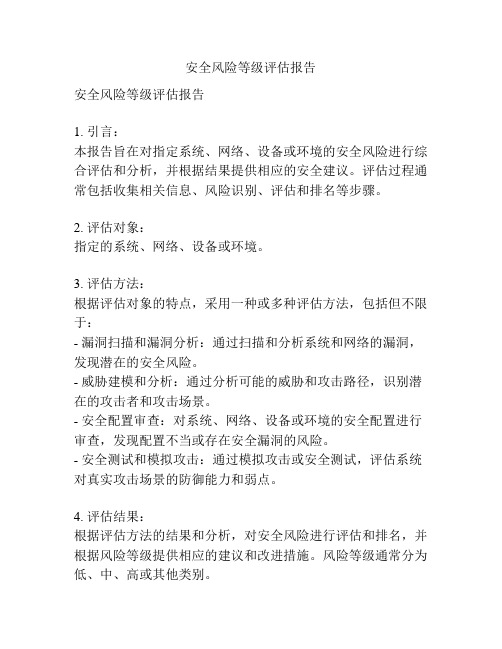 安全风险等级评估报告

安全风险等级评估报告

1. 引言：
本报告旨在对指定系统、网络、设备或环境的安全风险进行综合评估和分析，并根据结果提供相应的安全建议。评估过程通常包括收集相关信息、风险识别、评估和排名等步骤。

2. 评估对象：
指定的系统、网络、设备或环境。

3. 评估方法：
根据评估对象的特点，采用一种或多种评估方法，包括但不限于：
- 漏洞扫描和漏洞分析：通过扫描和分析系统和网络的漏洞，发现潜在的安全风险。
- 威胁建模和分析：通过分析可能的威胁和攻击路径，识别潜在的攻击者和攻击场景。
- 安全配置审查：对系统、网络、设备或环境的安全配置进行审查，发现配置不当或存在安全漏洞的风险。
- 安全测试和模拟攻击：通过模拟攻击或安全测试，评估系统对真实攻击场景的防御能力和弱点。

4. 评估结果：
根据评估方法的结果和分析，对安全风险进行评估和排名，并根据风险等级提供相应的建议和改进措施。风险等级通常分为低、中、高或其他类别。